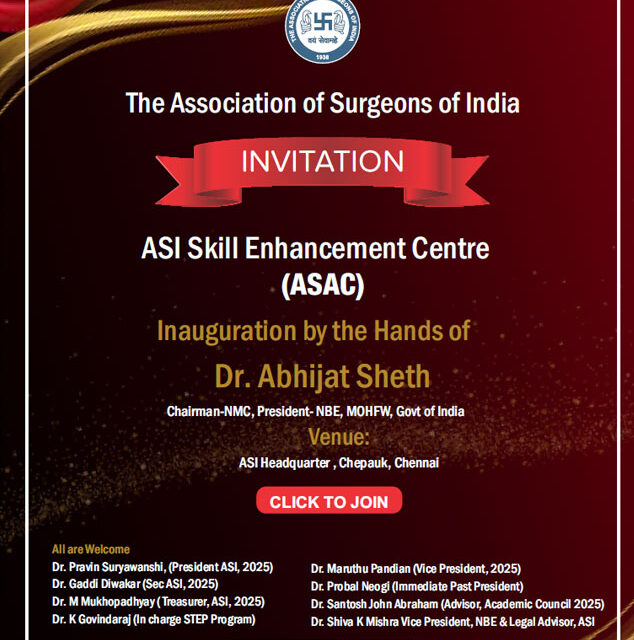 The Association of Surgeons of India

INVITATION

ASI Skill Enhancement Centre
(ASAC)

Inauguration by the Hands of

Dr. Abhijat Sheth

Chairman-NMC, President- NBE, MOHFW, Govt of India

Venue:

ASI Headquarter , Chepauk, Chennai

CLICK TO JOIN

All are Welcome

Dr. Pravin Suryawanshi, (President ASI, 2025)
Dr. Gaddi Diwakar (Sec ASI, 2025)
Dr. M Mukhopadhyay ( Treasurer, ASI, 2025)
Dr. K Govindaraj (In charge STEP Program)

Dr. Maruthu Pandian (Vice President, 2025)
Dr. Probal Neogi (Immediate Past President)
Dr. Santosh John Abraham (Advisor, Academic Council 2025)
Dr. Shiva K Mishra Vice President, NBE & Legal Advisor, ASI